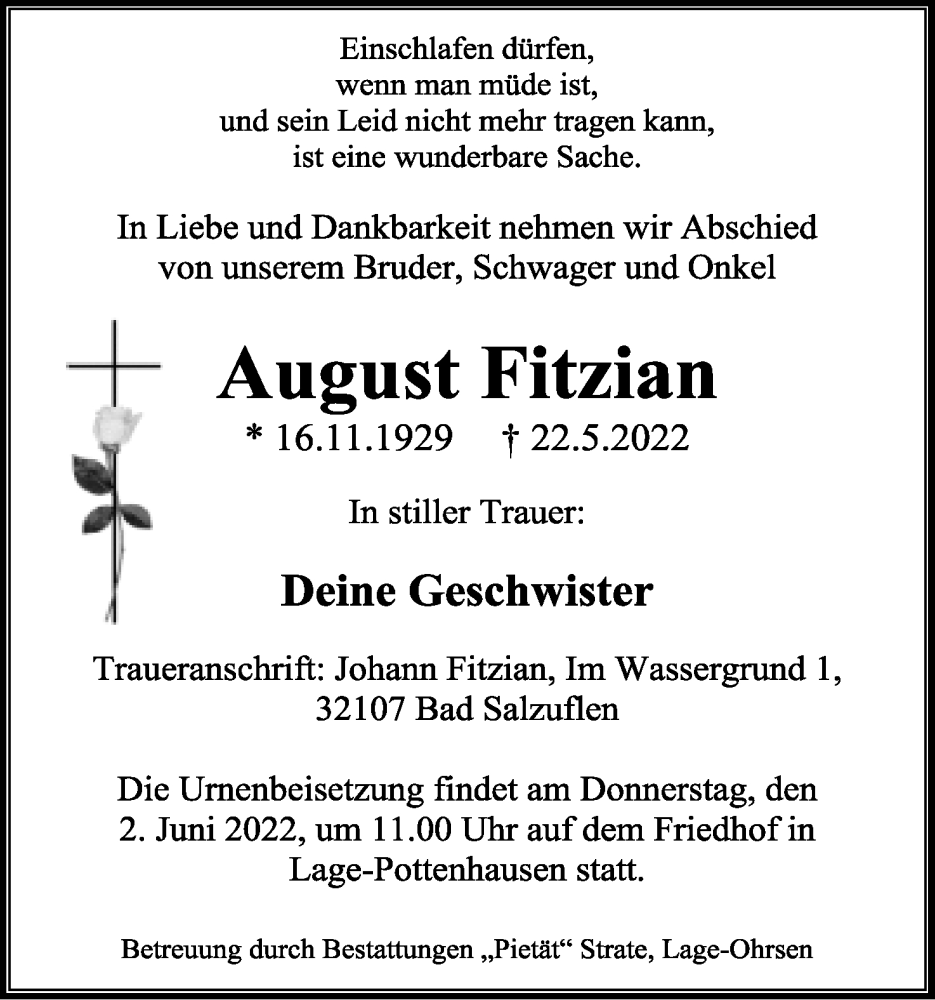 Einschlafen dürfen,
wenn man müde ist,
und sein Leid nicht mehr tragen kann,
ist eine wunderbare Sache.

In Liebe und Dankbarkeit nehmen wir Abschied von unserem Bruder, Schwager und Onkel

August Fitzian

* 16.11.1929 † 22.5.2022

In stiller Trauer:

Deine Geschwister

Traueranschrift: Johann Fitzian, Im Wassergrund 1, 32107 Bad Salzuflen

Die Urnenbeisetzung findet am Donnerstag, den 2. Juni 2022, um 11.00 Uhr auf dem Friedhof in Lage-Pottenhausen statt.

Betreuung durch Bestattungen „Pietät“ Strate, Lage-Ohrsen